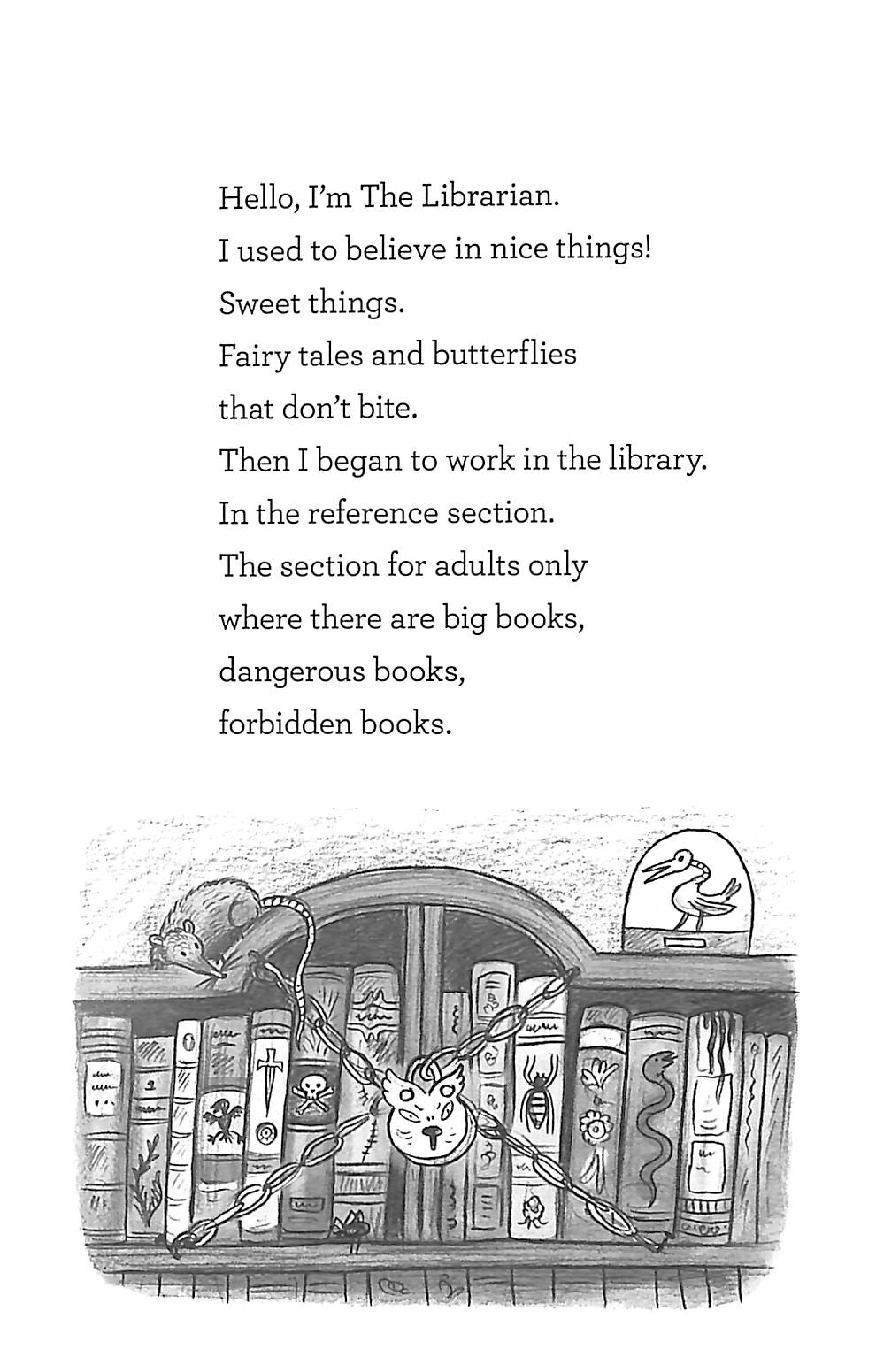 Hello, I'm The Librarian.
I used to believe in nice things!
Sweet things.
Fairy tales and butterflies
that don't bite.
Then I began to work in the library.
In the reference section.
The section for adults only
where there are big books,
dangerous books,
forbidden books.